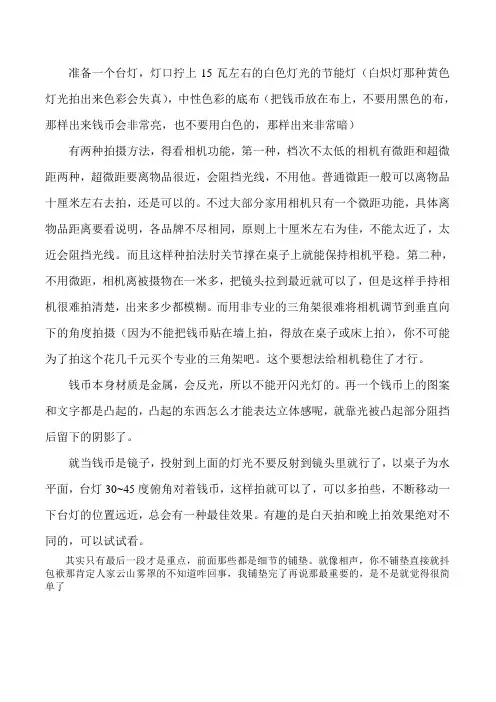 准备一个台灯，灯口拧上 15 瓦左右的白色灯光的节能灯（白炽灯那种黄色灯光拍出来色彩会失真），中性色彩的底布（把钱币放在布上，不要用黑色的布，那样出来钱币会非常亮，也不要用白色的，那样出来非常暗）

有两种拍摄方法，得看相机功能，第一种，档次不太低的相机有微距和超微距两种，超微距要离物品很近，会阻挡光线，不用他。普通微距一般可以离物品十厘米左右去拍，还是可以的。不过大部分家用相机只有一个微距功能，具体离物品距离要看说明，各品牌不尽相同，原则上十厘米左右为佳，不能太近了，太近会阻挡光线。而且这样种拍法肘关节撑在桌子上就能保持相机平稳。第二种，不用微距，相机离被摄物在一米多，把镜头拉到最近就可以了，但是这样手持相机很难拍清楚，出来多少都模糊。而用非专业的三角架很难将相机调节到垂直向下的角度拍摄（因为不能把钱币贴在墙上拍，得放在桌子或床上拍），你不可能为了拍这个花几千元买个专业的三角架吧。这个要想法给相机稳住了才行。

钱币本身材质是金属，会反光，所以不能开闪光灯的。再一个钱币上的图案和文字都是凸起的，凸起的东西怎么才能表达立体感呢，就靠光被凸起部分阻挡后留下的阴影了。

就当钱币是镜子，投射到上面的灯光不要反射到镜头里就行了，以桌子为水平面，台灯 30~45 度俯角对着钱币，这样拍就可以了，可以多拍些，不断移动一下台灯的位置远近，总会有一种最佳效果。有趣的是白天拍和晚上拍效果绝对不同的，可以试试看。

其实只有最后一段才是重点，前面那些都是细节的铺垫。就像相声，你不铺垫直接就抖包袱那肯定人家云山雾罩的不知道咋回事，我铺垫完了再说那最重要的，是不是就觉得很简单了